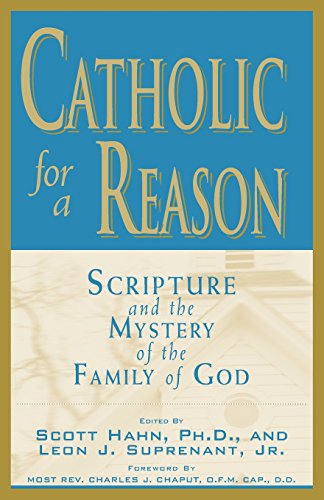 CATHOLIC for a REASON

SCRIPTURE and the MYSTERY of the FAMILY of GOD

EDITED BY
SCOTT HAHN, PH.D., AND
LEON J. SUPRENANT, JR.

FOREWORD BY
MOST REV. CHARLES J. CHAPUT, O.F.M. CAP., D.D.